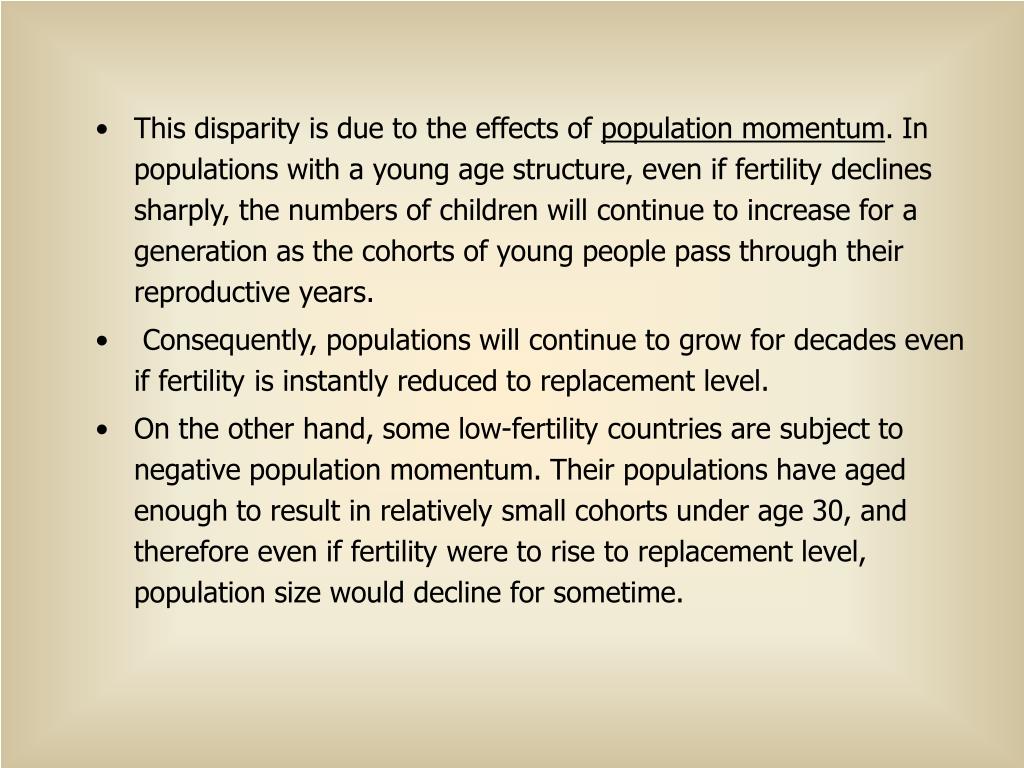 • This disparity is due to the effects of population momentum. In populations with a young age structure, even if fertility declines sharply, the numbers of children will continue to increase for a generation as the cohorts of young people pass through their reproductive years.

• Consequently, populations will continue to grow for decades even if fertility is instantly reduced to replacement level.

• On the other hand, some low-fertility countries are subject to negative population momentum. Their populations have aged enough to result in relatively small cohorts under age 30, and therefore even if fertility were to rise to replacement level, population size would decline for sometime.